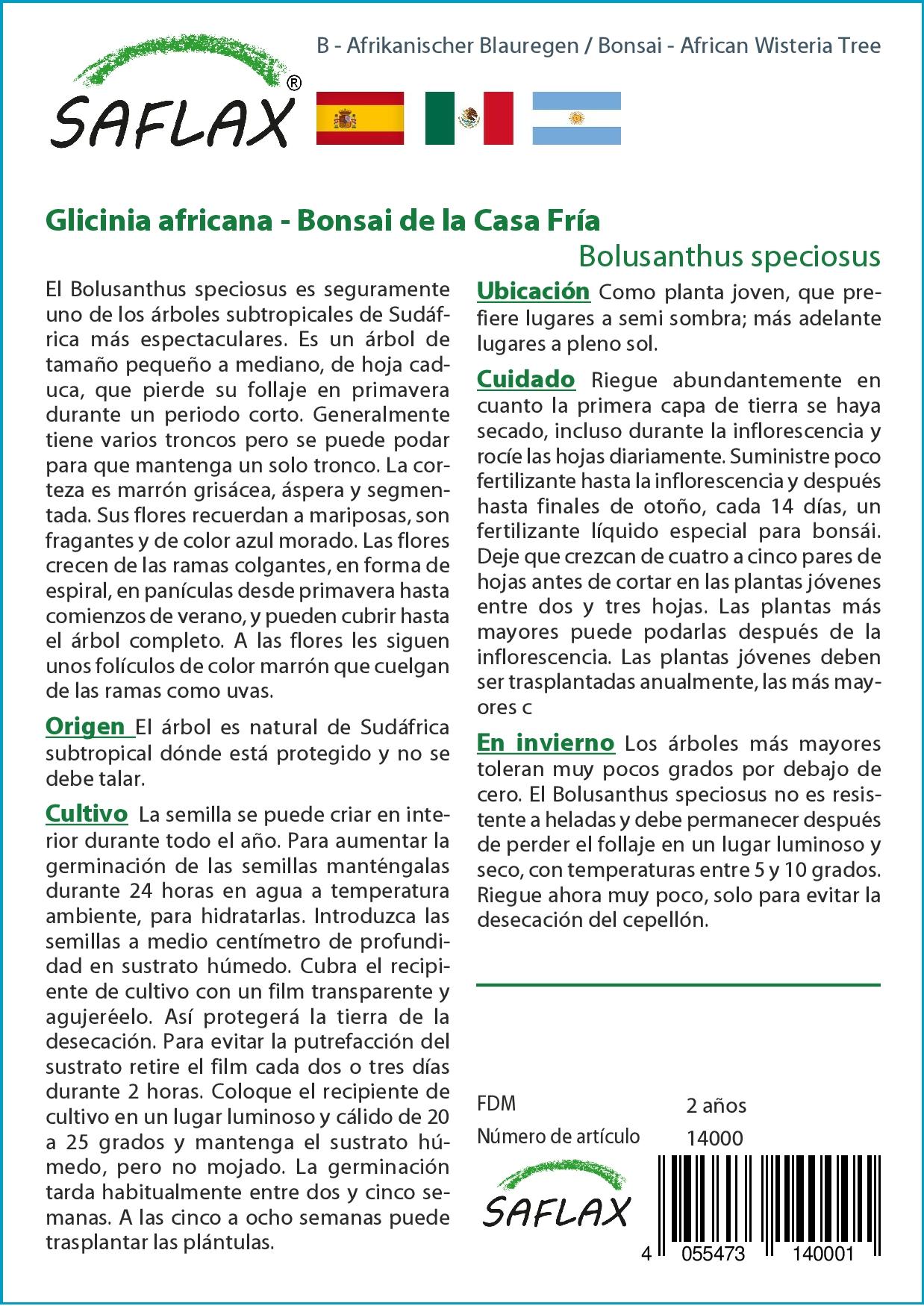 SAFLAX®

B - Afrikanischer Blauregen / Bonsai - African Wisteria Tree

Glicinia africana - Bonsai de la Casa Fría

Bolusanthus speciosus

El Bolusanthus speciosus es seguramente uno de los árboles subtropicales de Sudáfrica más espectaculares. Es un árbol de tamaño pequeño a mediano, de hoja caduca, que pierde su follaje en primavera durante un periodo corto. Generalmente tiene varios troncos pero se puede podar para que mantenga un solo tronco. La corteza es marrón grisácea, áspera y segmentada. Sus flores recuerdan a mariposas, son fragantes y de color azul morado. Las flores crecen de las ramas colgantes, en forma de espiral, en panículas desde primavera hasta comienzos de verano, y pueden cubrir hasta el árbol completo. A las flores les siguen unos folículos de color marrón que cuelgan de las ramas como uvas.

Origen El árbol es natural de Sudáfrica subtropical dónde está protegido y no se debe talar.

Cultivo La semilla se puede criar en interior durante todo el año. Para aumentar la germinación de las semillas manténgalas durante 24 horas en agua a temperatura ambiente, para hidratarlas. Introduzca las semillas a medio centímetro de profundidad en sustrato húmedo. Cubra el recipiente de cultivo con un film transparente y agujeréelo. Así protegerá la tierra de la desecación. Para evitar la putrefacción del sustrato retire el film cada dos o tres días durante 2 horas. Coloque el recipiente de cultivo en un lugar luminoso y cálido de 20 a 25 grados y mantenga el sustrato húmedo, pero no mojado. La germinación tarda habitualmente entre dos y cinco semanas. A las cinco a ocho semanas puede trasplantar las plántulas.

Ubicación Como planta joven, que prefiere lugares a semi sombra; más adelante lugares a pleno sol.

Cuidado Riegue abundantemente en cuanto la primera capa de tierra se haya secado, incluso durante la inflorescencia y rocíe las hojas diariamente. Suministre poco fertilizante hasta la inflorescencia y después hasta finales de otoño, cada 14 días, un fertilizante líquido especial para bonsái. Deje que crezcan de cuatro a cinco pares de hojas antes de cortar en las plantas jóvenes entre dos y tres hojas. Las plantas más mayores puede podarlas después de la inflorescencia. Las plantas jóvenes deben ser trasplantadas anualmente, las más mayores c

En invierno Los árboles más mayores toleran muy pocos grados por debajo de cero. El Bolusanthus speciosus no es resistente a heladas y debe permanecer después de perder el follaje en un lugar luminoso y seco, con temperaturas entre 5 y 10 grados. Riegue ahora muy poco, solo para evitar la desecación del cepellón.

FDM 2 años
Número de artículo 14000

SAFLAX

4 055473 140001